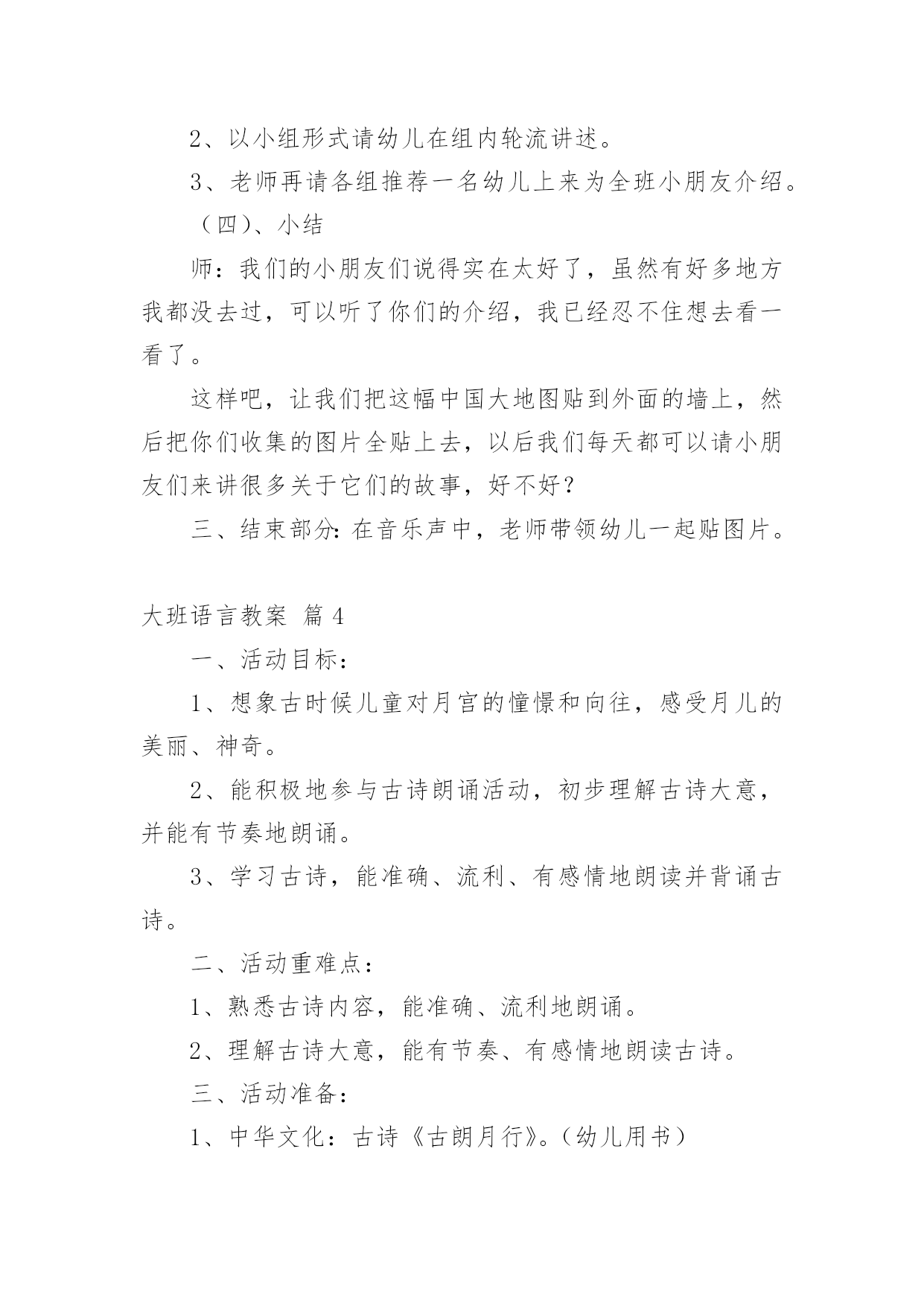 2、以小组形式请幼儿在组内轮流讲述。

3、老师再请各组推荐一名幼儿上来为全班小朋友介绍。

（四）、小结

师：我们的小朋友们说得实在太好了，虽然有好多地方我都没去过，可以听了你们的介绍，我已经忍不住想去看一看了。

这样吧，让我们把这幅中国大地图贴到外面的墙上，然后把你们收集的图片全贴上去，以后我们每天都可以请小朋友们来讲很多关于它们的故事，好不好？

三、结束部分：在音乐声中，老师带领幼儿一起贴图片。

大班语言教案 篇4

一、活动目标：

1、想象古时候儿童对月宫的憧憬和向往，感受月儿的美丽、神奇。

2、能积极地参与古诗朗诵活动，初步理解古诗大意，并能有节奏地朗诵。

3、学习古诗，能准确、流利、有感情地朗读并背诵古诗。

二、活动重难点：

1、熟悉古诗内容，能准确、流利地朗诵。

2、理解古诗大意，能有节奏、有感情地朗读古诗。

三、活动准备：

1、中华文化：古诗《古朗月行》。（幼儿用书）